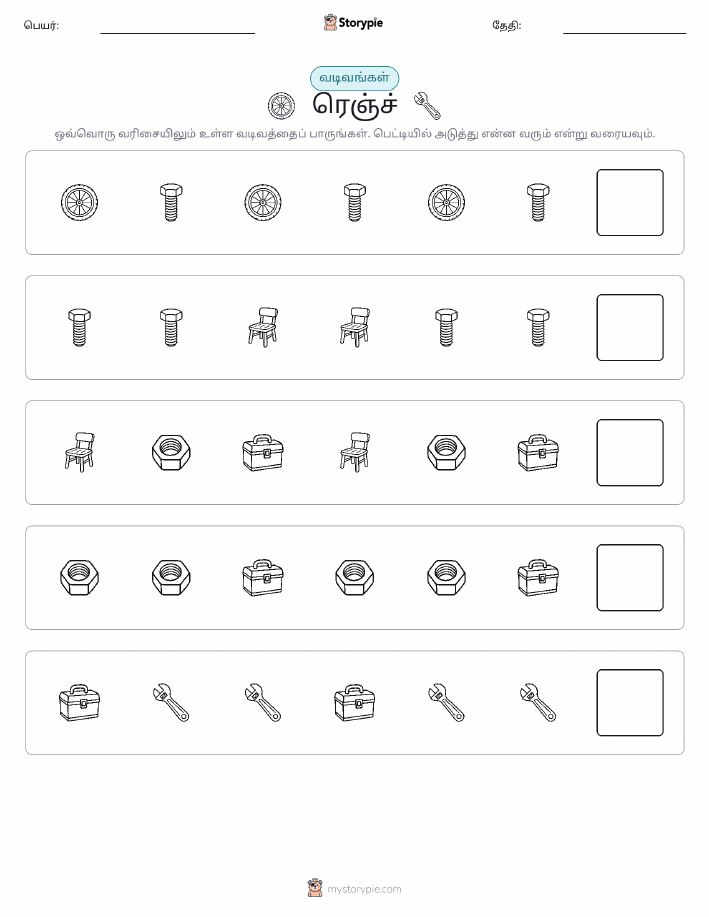 பெயர்:

Storypie

தேதி:

வடிவங்கள்

ரெஞ்ச்

ஒவ்வொரு வரிசையிலும் உள்ள வடிவத்தைப் பாருங்கள். பெட்டியில் அடுத்து என்ன வரும் என்று வரையவும்.

mystorypie.com